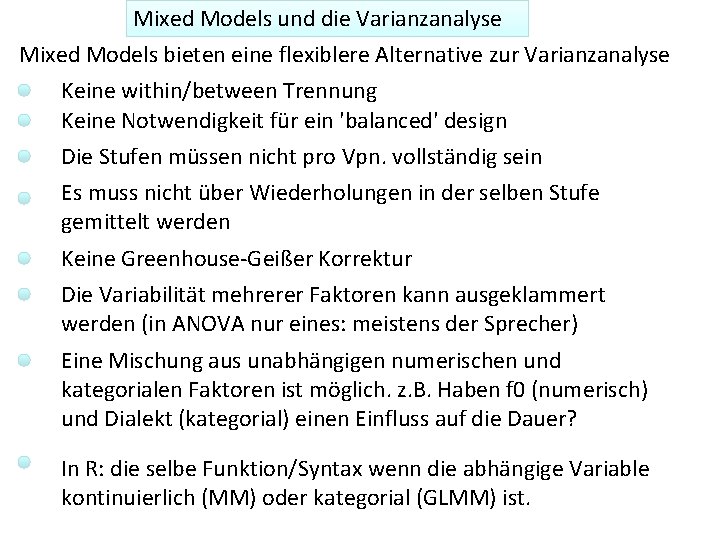 Mixed Models und die Varianzanalyse

Mixed Models bieten eine flexiblere Alternative zur Varianzanalyse

Keine within/between Trennung

Keine Notwendigkeit für ein 'balanced' design

Die Stufen müssen nicht pro Vpn. vollständig sein

Es muss nicht über Wiederholungen in der selben Stufe gemittelt werden

Keine Greenhouse-Geißer Korrektur

Die Variabilität mehrerer Faktoren kann ausgeklammert werden (in ANOVA nur eines: meistens der Sprecher)

Eine Mischung aus unabhängigen numerischen und kategorialen Faktoren ist möglich. z.B. Haben f0 (numerisch) und Dialekt (kategorial) einen Einfluss auf die Dauer?

In R: die selbe Funktion/Syntax wenn die abhängige Variable kontinuierlich (MM) oder kategorial (GLMM) ist.